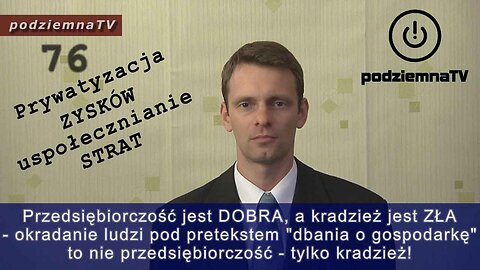 podziemnaTV

76

Prywatyzacja ZYSKÓW uspołecznianie STRAT

podziemnaTV

Przedsiębiorczość jest DOBRA, a kradzież jest ZŁA - okradanie ludzi pod pretekstem "dbania o gospodarkę" to nie przedsiębiorczość - tylko kradzież!